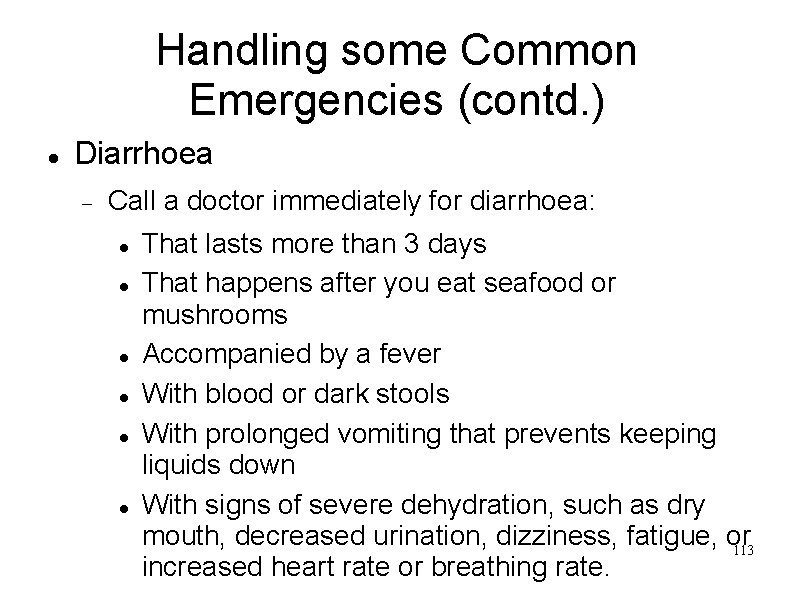 Handling some Common Emergencies (contd.)

• Diarrhoea

- Call a doctor immediately for diarrhoea:

• That lasts more than 3 days
• That happens after you eat seafood or mushrooms
• Accompanied by a fever
• With blood or dark stools
• With prolonged vomiting that prevents keeping liquids down
• With signs of severe dehydration, such as dry mouth, decreased urination, dizziness, fatigue, or increased heart rate or breathing rate.

113